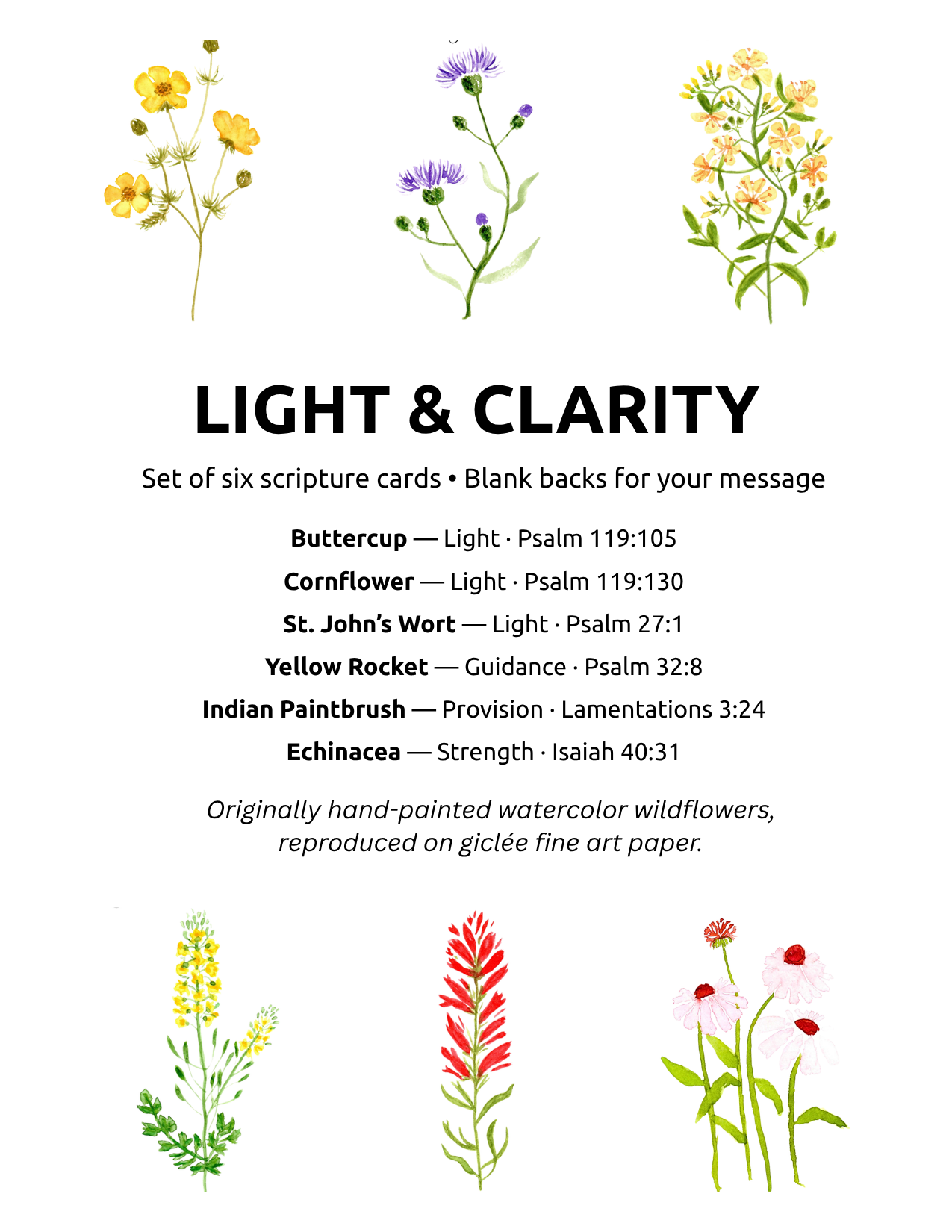 LIGHT & CLARITY

Set of six scripture cards • Blank backs for your message

Buttercup — Light · Psalm 119:105

Cornflower — Light · Psalm 119:130

St. John's Wort — Light · Psalm 27:1

Yellow Rocket — Guidance · Psalm 32:8

Indian Paintbrush — Provision · Lamentations 3:24

Echinacea — Strength · Isaiah 40:31

Originally hand-painted watercolor wildflowers, reproduced on giclée fine art paper.